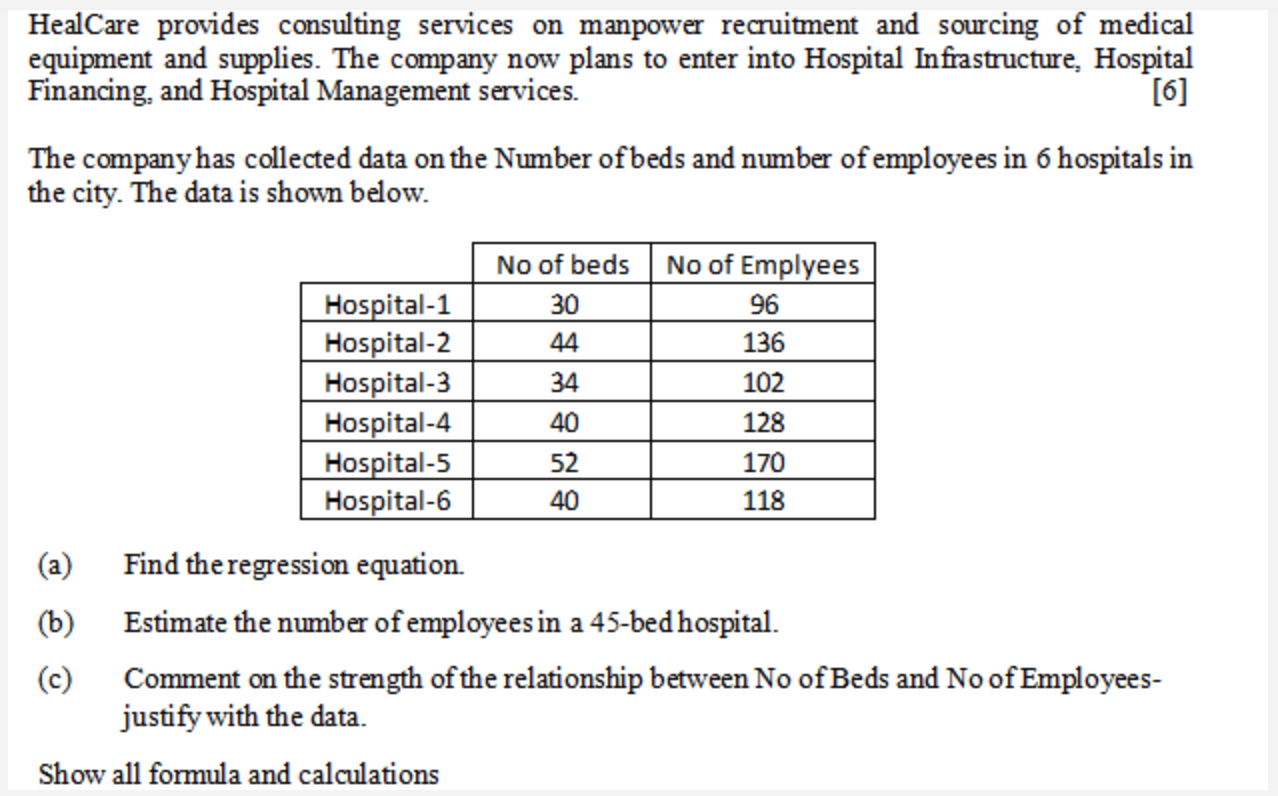 HealCare provides consulting services on manpower recruitment and sourcing of medical equipment and supplies. The company now plans to enter into Hospital Infrastructure, Hospital Financing, and Hospital Management services. [6]

The company has collected data on the Number of beds and number of employees in 6 hospitals in the city. The data is shown below.

| | No of beds | No of Emplyees |
|---|---|---|
| Hospital-1 | 30 | 96 |
| Hospital-2 | 44 | 136 |
| Hospital-3 | 34 | 102 |
| Hospital-4 | 40 | 128 |
| Hospital-5 | 52 | 170 |
| Hospital-6 | 40 | 118 |

(a) Find the regression equation.

(b) Estimate the number of employees in a 45-bed hospital.

(c) Comment on the strength of the relationship between No of Beds and No of Employees- justify with the data.

Show all formula and calculations